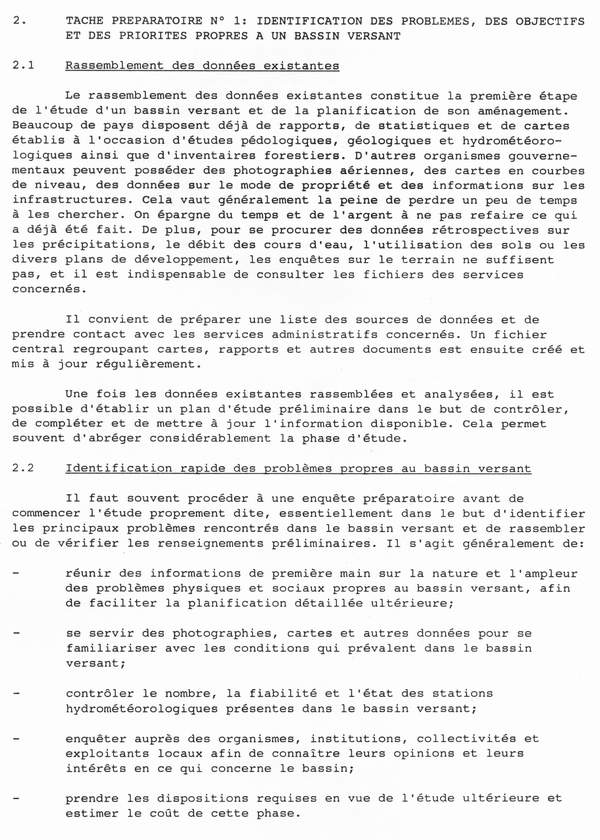 2. TACHE PREPARATOIRE N° 1: IDENTIFICATION DES PROBLEMES, DES OBJECTIFS ET DES PRIORITES PROPRES A UN BASSIN VERSANT

2.1 Rassemblement des données existantes

Le rassemblement des données existantes constitue la première étape de l'étude d'un bassin versant et de la planification de son aménagement. Beaucoup de pays disposent déjà de rapports, de statistiques et de cartes établis à l'occasion d'études pédologiques, géologiques et hydrométéorologiques ainsi que d'inventaires forestiers. D'autres organismes gouvernementaux peuvent posséder des photographies aériennes, des cartes en courbes de niveau, des données sur le mode de propriété et des informations sur les infrastructures. Cela vaut généralement la peine de perdre un peu de temps à les chercher. On épargne du temps et de l'argent à ne pas refaire ce qui a déjà été fait. De plus, pour se procurer des données rétrospectives sur les précipitations, le débit des cours d'eau, l'utilisation des sols ou les divers plans de développement, les enquêtes sur le terrain ne suffisent pas, et il est indispensable de consulter les fichiers des services concernés.

Il convient de préparer une liste des sources de données et de prendre contact avec les services administratifs concernés. Un fichier central regroupant cartes, rapports et autres documents est ensuite créé et mis à jour régulièrement.

Une fois les données existantes rassemblées et analysées, il est possible d'établir un plan d'étude préliminaire dans le but de contrôler, de compléter et de mettre à jour l'information disponible. Cela permet souvent d'abréger considérablement la phase d'étude.

2.2 Identification rapide des problèmes propres au bassin versant

Il faut souvent procéder à une enquête préparatoire avant de commencer l'étude proprement dite, essentiellement dans le but d'identifier les principaux problèmes rencontrés dans le bassin versant et de rassembler ou de vérifier les renseignements préliminaires. Il s'agit généralement de:

- réunir des informations de première main sur la nature et l'ampleur des problèmes physiques et sociaux propres au bassin versant, afin de faciliter la planification détaillée ultérieure;

- se servir des photographies, cartes et autres données pour se familiariser avec les conditions qui prévalent dans le bassin versant;

- contrôler le nombre, la fiabilité et l'état des stations hydrométéorologiques présentes dans le bassin versant;

- enquêter auprès des organismes, institutions, collectivités et exploitants locaux afin de connaître leurs opinions et leurs intérêts en ce qui concerne le bassin;

- prendre les dispositions requises en vue de l'étude ultérieure et estimer le coût de cette phase.